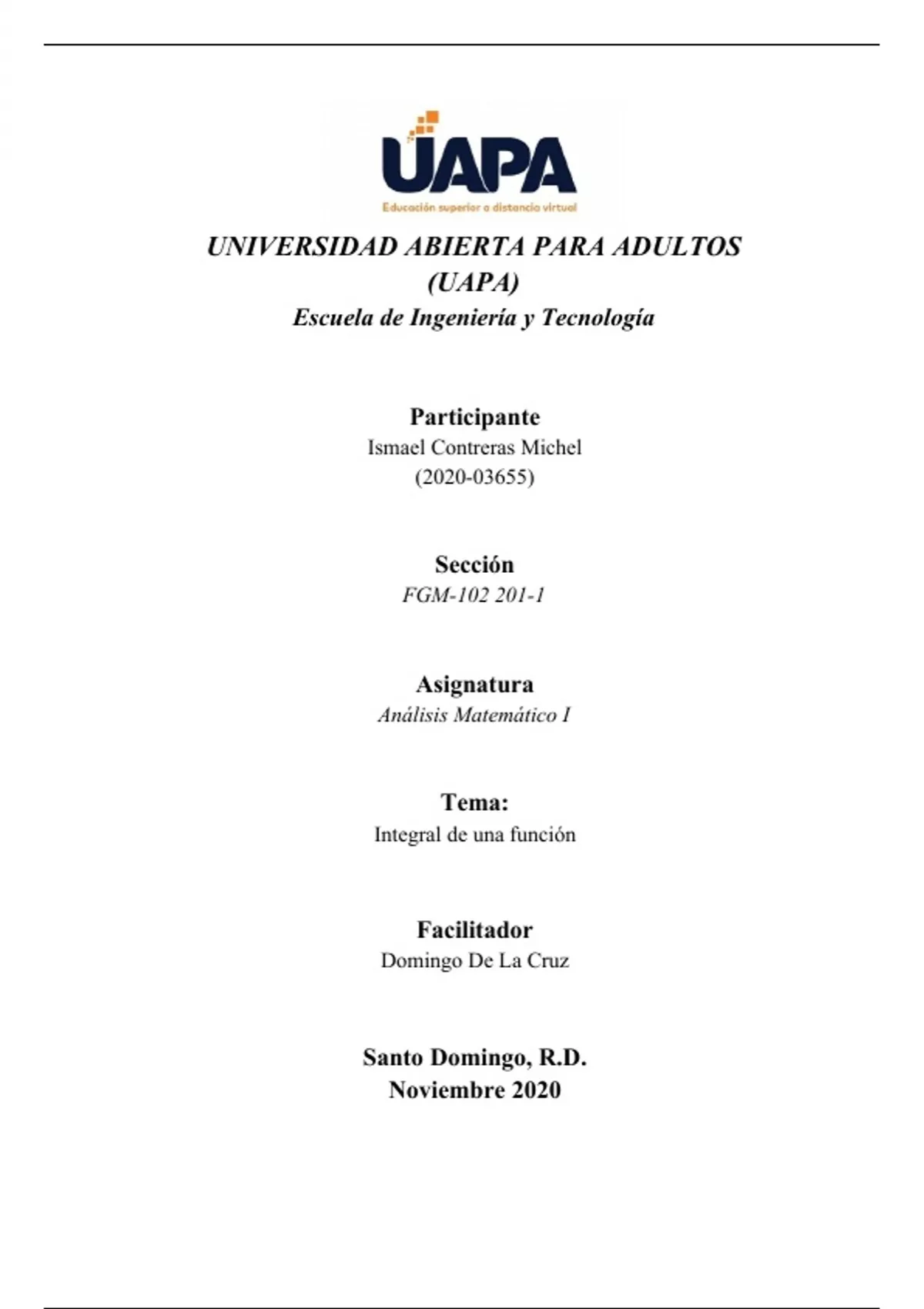 UAPA
Educación superior a distancia virtual

UNIVERSIDAD ABIERTA PARA ADULTOS (UAPA)
Escuela de Ingeniería y Tecnología

Participante
Ismael Contreras Michel
(2020-03655)

Sección
FGM-102 201-1

Asignatura
Análisis Matemático I

Tema:
Integral de una función

Facilitador
Domingo De La Cruz

Santo Domingo, R.D.
Noviembre 2020